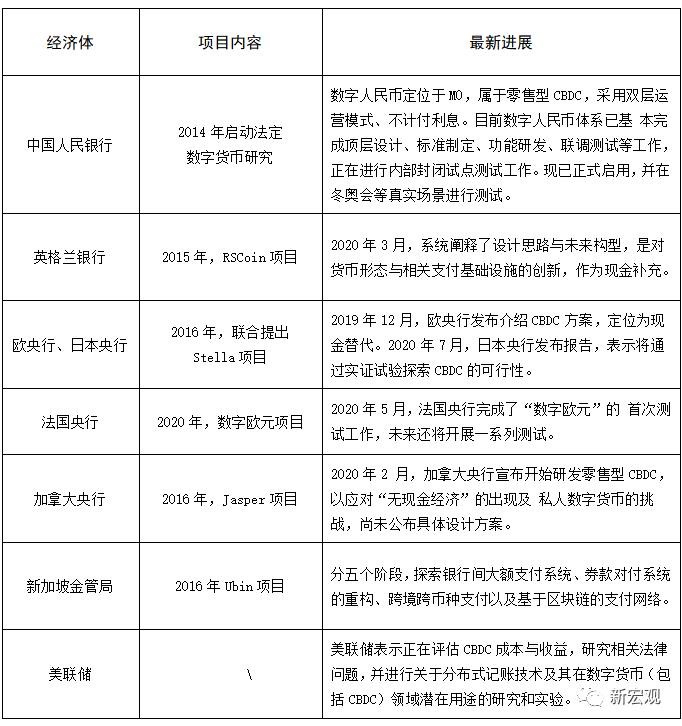 | 经济体 | 项目内容 | 最新进展 |
|---|---|---|
| 中国人民银行 | 2014 年启动法定数字货币研究 | 数字人民币定位于 M0，属于零售型 CBDC，采用双层运营模式、不计付利息。目前数字人民币体系已基 本完成顶层设计、标准制定、功能研发、联调测试等工作，正在进行内部封闭试点测试工作。现已正式启用，并在冬奥会等真实场景进行测试。 |
| 英格兰银行 | 2015 年，RSCoin 项目 | 2020 年 3 月，系统阐释了设计思路与未来构型，是对货币形态与相关支付基础设施的创新，作为现金补充。 |
| 欧央行、日本央行 | 2016 年，联合提出 Stella 项目 | 2019 年 12 月，欧央行发布介绍 CBDC 方案，定位为现金替代。2020 年 7 月，日本央行发布报告，表示将通过实证试验探索 CBDC 的可行性。 |
| 法国央行 | 2020 年，数字欧元项目 | 2020 年 5 月，法国央行完成了“数字欧元”的 首次测试工作，未来还将开展一系列测试。 |
| 加拿大央行 | 2016 年，Jasper 项目 | 2020 年 2 月，加拿大央行宣布开始研发零售型 CBDC，以应对“无现金经济”的出现及 私人数字货币的挑战，尚未公布具体设计方案。 |
| 新加坡金管局 | 2016 年 Ubin 项目 | 分五个阶段，探索银行间大额支付系统、券款对付系统的重构、跨境跨币种支付以及基于区块链的支付网络。 |
| 美联储 | \ | 美联储表示正在评估 CBDC 成本与收益，研究相关法律问题，并进行关于分布式记账技术及其在数字货币（包括 CBDC）领域潜在用途的研究和实验。 |

新宏观